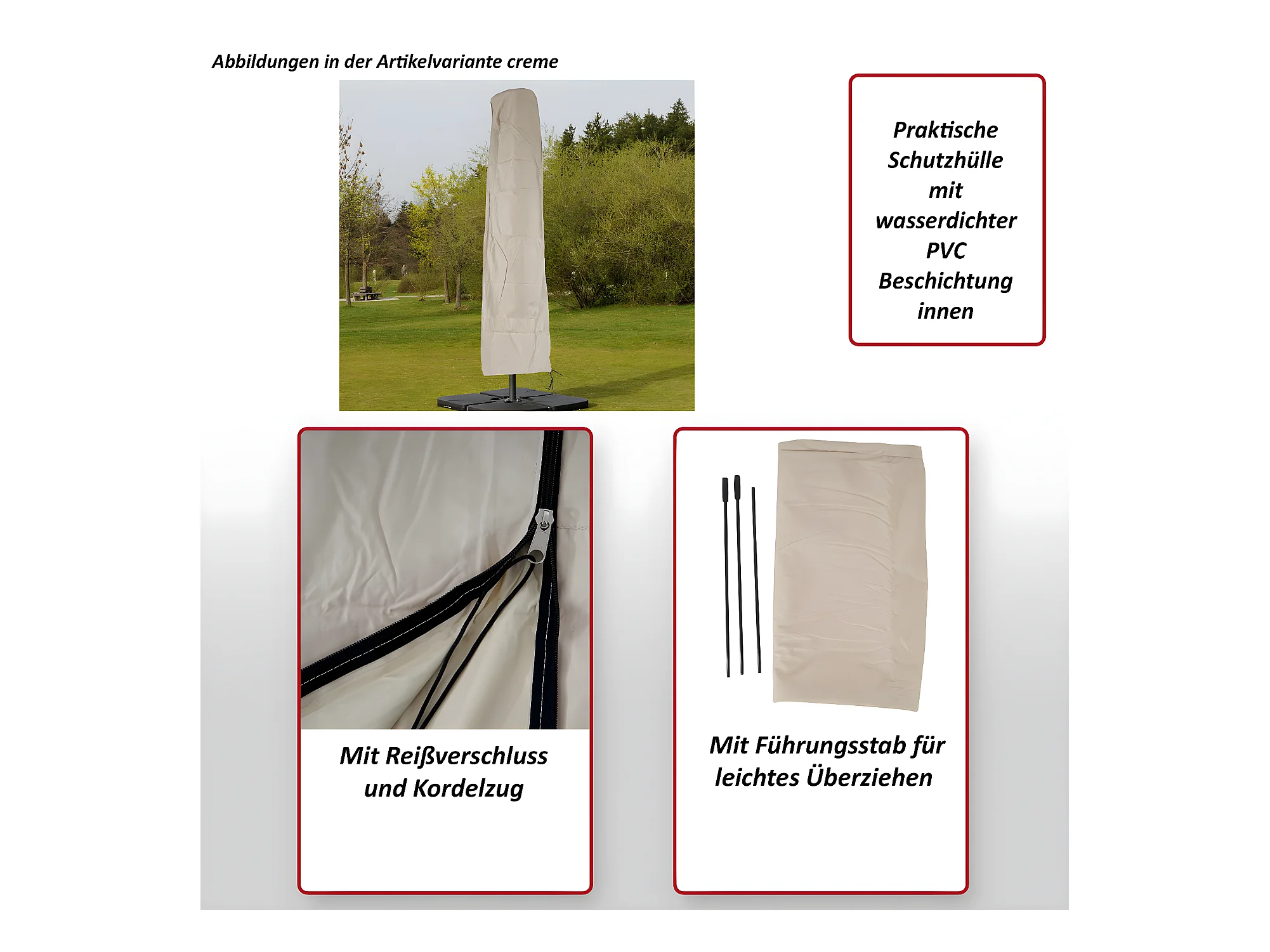 Abbildungen in der Artikelvariante creme

Praktische Schutzhülle mit wasserdichter PVC Beschichtung innen

Mit Reißverschluss und Kordelzug

Mit Führungsstab für leichtes Überziehen